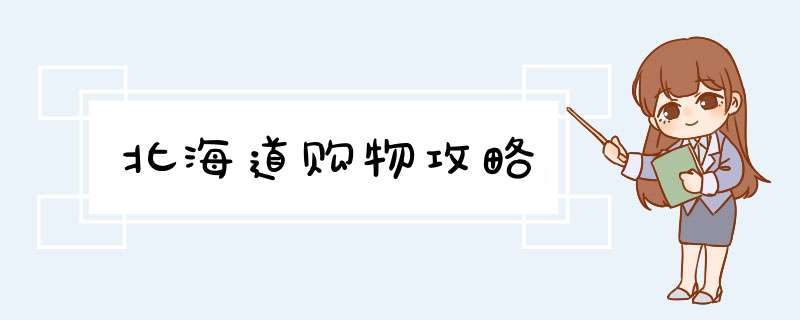 北海道购物攻略